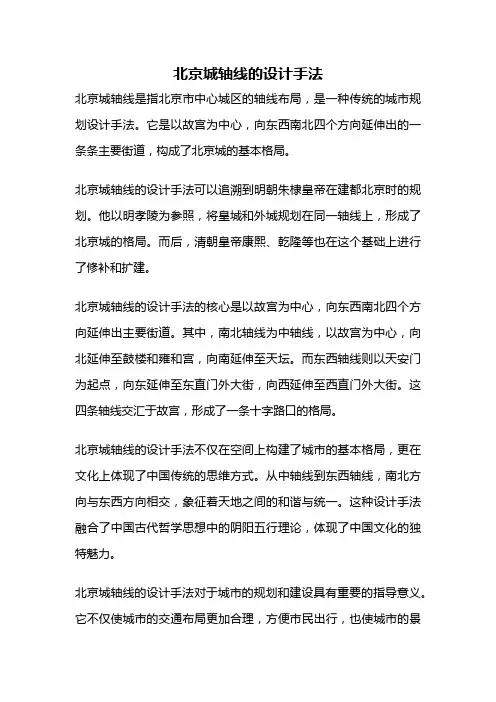 北京城轴线的设计手法

北京城轴线是指北京市中心城区的轴线布局，是一种传统的城市规划设计手法。它是以故宫为中心，向东西南北四个方向延伸出的一条条主要街道，构成了北京城的基本格局。

北京城轴线的设计手法可以追溯到明朝朱棣皇帝在建都北京时的规划。他以明孝陵为参照，将皇城和外城规划在同一轴线上，形成了北京城的格局。而后，清朝皇帝康熙、乾隆等也在这个基础上进行了修补和扩建。

北京城轴线的设计手法的核心是以故宫为中心，向东西南北四个方向延伸出主要街道。其中，南北轴线为中轴线，以故宫为中心，向北延伸至鼓楼和雍和宫，向南延伸至天坛。而东西轴线则以天安门为起点，向东延伸至东直门外大街，向西延伸至西直门外大街。这四条轴线交汇于故宫，形成了一条十字路口的格局。

北京城轴线的设计手法不仅在空间上构建了城市的基本格局，更在文化上体现了中国传统的思维方式。从中轴线到东西轴线，南北方向与东西方向相交，象征着天地之间的和谐与统一。这种设计手法融合了中国古代哲学思想中的阴阳五行理论，体现了中国文化的独特魅力。

北京城轴线的设计手法对于城市的规划和建设具有重要的指导意义。它不仅使城市的交通布局更加合理，方便市民出行，也使城市的景